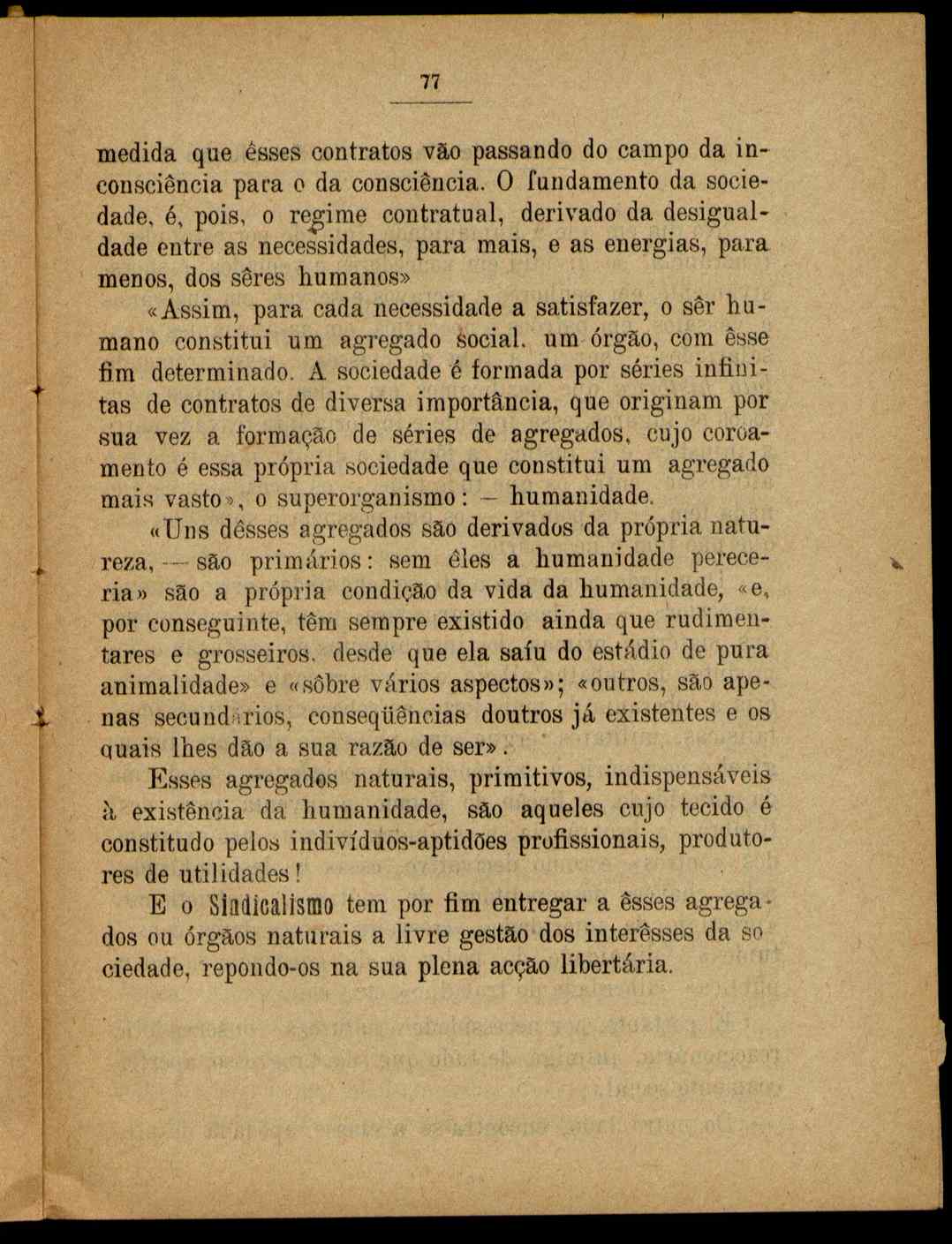 77

medida que êsses contratos vão passando do campo da inconsciência para o da consciência. O fundamento da sociedade, é, pois, o regime contratual, derivado da desigualdade entre as necessidades, para mais, e as energias, para menos, dos sêres humanos»

«Assim, para cada necessidade a satisfazer, o sêr humano constitui um agregado social, um órgão, com êsse fim determinado. A sociedade é formada por séries infinitas de contratos de diversa importância, que originam por sua vez a formação de séries de agregados, cujo coroamento é essa própria sociedade que constitui um agregado mais vasto», o superorganismo: – humanidade.

«Uns dêsses agregados são derivados da própria natureza, — são primários: sem êles a humanidade pereceria» são a própria condição da vida da humanidade, «e, por conseguinte, têm sempre existido ainda que rudimentares e grosseiros, desde que ela saíu do estádio de pura animalidade» e «sôbre vários aspectos»; «outros, são apenas secundários, conseqüências doutros já existentes e os quais lhes dão a sua razão de ser».

Esses agregados naturais, primitivos, indispensáveis à existência da humanidade, são aqueles cujo tecido é constitudo pelos indivíduos-aptidões profissionais, produtores de utilidades!

E o Sindicalismo tem por fim entregar a êsses agregados ou órgãos naturais a livre gestão dos interêsses da sociedade, repondo-os na sua plena acção libertária.